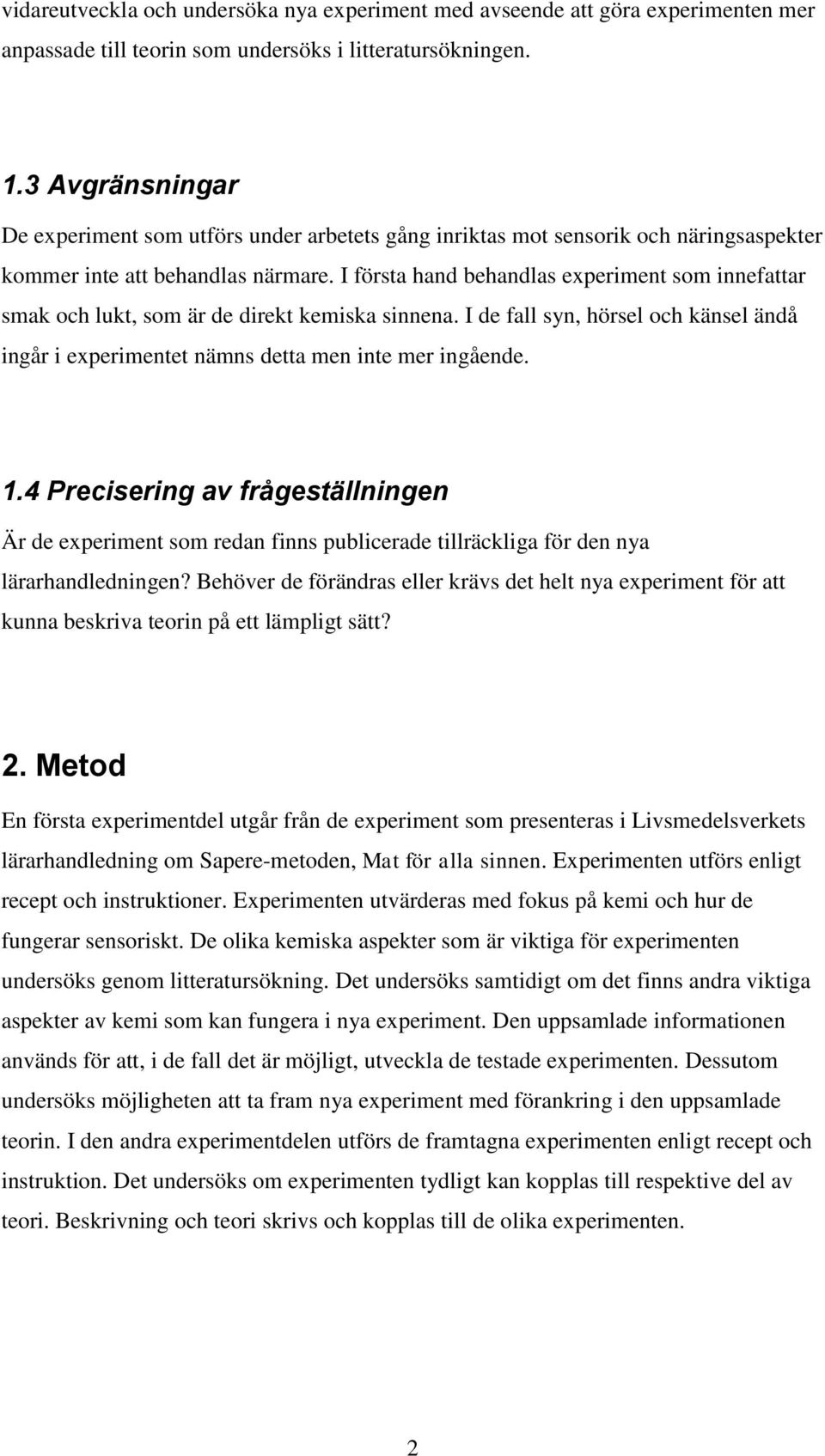 vidareutveckla och undersöka nya experiment med avseende att göra experimenten mer anpassade till teorin som undersöks i litteratursökningen.

1.3 Avgränsningar

De experiment som utförs under arbetets gång inriktas mot sensorik och näringsaspekter kommer inte att behandlas närmare. I första hand behandlas experiment som innefattar smak och lukt, som är de direkt kemiska sinnena. I de fall syn, hörsel och känsel ändå ingår i experimentet nämns detta men inte mer ingående.

1.4 Precisering av frågeställningen

Är de experiment som redan finns publicerade tillräckliga för den nya lärarhandledningen? Behöver de förändras eller krävs det helt nya experiment för att kunna beskriva teorin på ett lämpligt sätt?

2. Metod

En första experimentdel utgår från de experiment som presenteras i Livsmedelsverkets lärarhandledning om Sapere-metoden, Mat för alla sinnen. Experimenten utförs enligt recept och instruktioner. Experimenten utvärderas med fokus på kemi och hur de fungerar sensoriskt. De olika kemiska aspekter som är viktiga för experimenten undersöks genom litteratursökning. Det undersöks samtidigt om det finns andra viktiga aspekter av kemi som kan fungera i nya experiment. Den uppsamlade informationen används för att, i de fall det är möjligt, utveckla de testade experimenten. Dessutom undersöks möjligheten att ta fram nya experiment med förankring i den uppsamlade teorin. I den andra experimentdelen utförs de framtagna experimenten enligt recept och instruktion. Det undersöks om experimenten tydligt kan kopplas till respektive del av teori. Beskrivning och teori skrivs och kopplas till de olika experimenten.

2